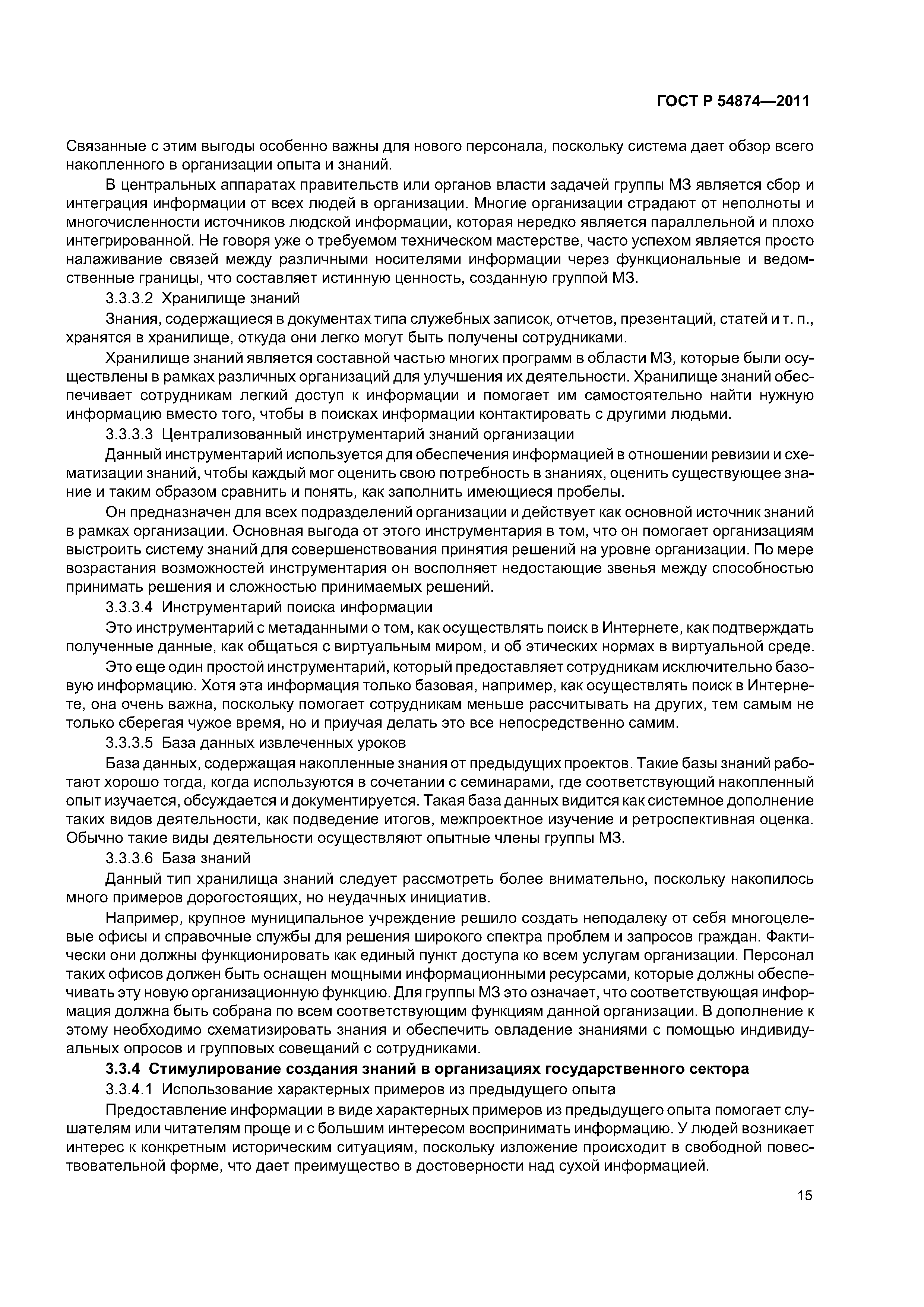 ГОСТ Р 54874—2011

Связанные с этим выгоды особенно важны для нового персонала, поскольку система дает обзор всего накопленного в организации опыта и знаний.

В центральных аппаратах правительств или органов власти задачей группы МЗ является сбор и интеграция информации от всех людей в организации. Многие организации страдают от неполноты и многочисленности источников людской информации, которая нередко является параллельной и плохо интегрированной. Не говоря уже о требуемом техническом мастерстве, часто успехом является просто налаживание связей между различными носителями информации через функциональные и ведомственные границы, что составляет истинную ценность, созданную группой МЗ.

3.3.3.2 Хранилище знаний

Знания, содержащиеся в документах типа служебных записок, отчетов, презентаций, статей и т. п., хранятся в хранилище, откуда они легко могут быть получены сотрудниками.

Хранилище знаний является составной частью многих программ в области МЗ, которые были осуществлены в рамках различных организаций для улучшения их деятельности. Хранилище знаний обеспечивает сотрудникам легкий доступ к информации и помогает им самостоятельно найти нужную информацию вместо того, чтобы в поисках информации контактировать с другими людьми.

3.3.3.3 Централизованный инструментарий знаний организации

Данный инструментарий используется для обеспечения информацией в отношении ревизии и схематизации знаний, чтобы каждый мог оценить свою потребность в знаниях, оценить существующее знание и таким образом сравнить и понять, как заполнить имеющиеся пробелы.

Он предназначен для всех подразделений организации и действует как основной источник знаний в рамках организации. Основная выгода от этого инструментария в том, что он помогает организациям выстроить систему знаний для совершенствования принятия решений на уровне организации. По мере возрастания возможностей инструментария он восполняет недостающие звенья между способностью принимать решения и сложностью принимаемых решений.

3.3.3.4 Инструментарий поиска информации

Это инструментарий с метаданными о том, как осуществлять поиск в Интернете, как подтверждать полученные данные, как общаться с виртуальным миром, и об этических нормах в виртуальной среде.

Это еще один простой инструментарий, который предоставляет сотрудникам исключительно базовую информацию. Хотя эта информация только базовая, например, как осуществлять поиск в Интернете, она очень важна, поскольку помогает сотрудникам меньше рассчитывать на других, тем самым не только сберегая чужое время, но и приучая делать это все непосредственно самим.

3.3.3.5 База данных извлеченных уроков

База данных, содержащая накопленные знания от предыдущих проектов. Такие базы знаний работают хорошо тогда, когда используются в сочетании с семинарами, где соответствующий накопленный опыт изучается, обсуждается и документируется. Такая база данных видится как системное дополнение таких видов деятельности, как подведение итогов, межпроектное изучение и ретроспективная оценка. Обычно такие виды деятельности осуществляют опытные члены группы МЗ.

3.3.3.6 База знаний

Данный тип хранилища знаний следует рассмотреть более внимательно, поскольку накопилось много примеров дорогостоящих, но неудачных инициатив.

Например, крупное муниципальное учреждение решило создать неподалеку от себя многоцелевые офисы и справочные службы для решения широкого спектра проблем и запросов граждан. Фактически они должны функционировать как единый пункт доступа ко всем услугам организации. Персонал таких офисов должен быть оснащен мощными информационными ресурсами, которые должны обеспечивать эту новую организационную функцию. Для группы МЗ это означает, что соответствующая информация должна быть собрана по всем соответствующим функциям данной организации. В дополнение к этому необходимо схематизировать знания и обеспечить овладение знаниями с помощью индивидуальных опросов и групповых совещаний с сотрудниками.

3.3.4 Стимулирование создания знаний в организациях государственного сектора

3.3.4.1 Использование характерных примеров из предыдущего опыта

Предоставление информации в виде характерных примеров из предыдущего опыта помогает слушателям или читателям проще и с большим интересом воспринимать информацию. У людей возникает интерес к конкретным историческим ситуациям, поскольку изложение происходит в свободной повествовательной форме, что дает преимущество в достоверности над сухой информацией.

15